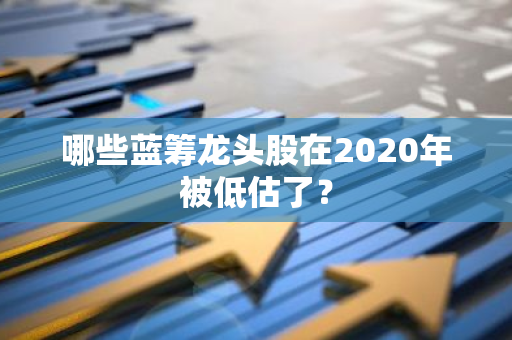 哪些蓝筹龙头股在2020年被低估了？